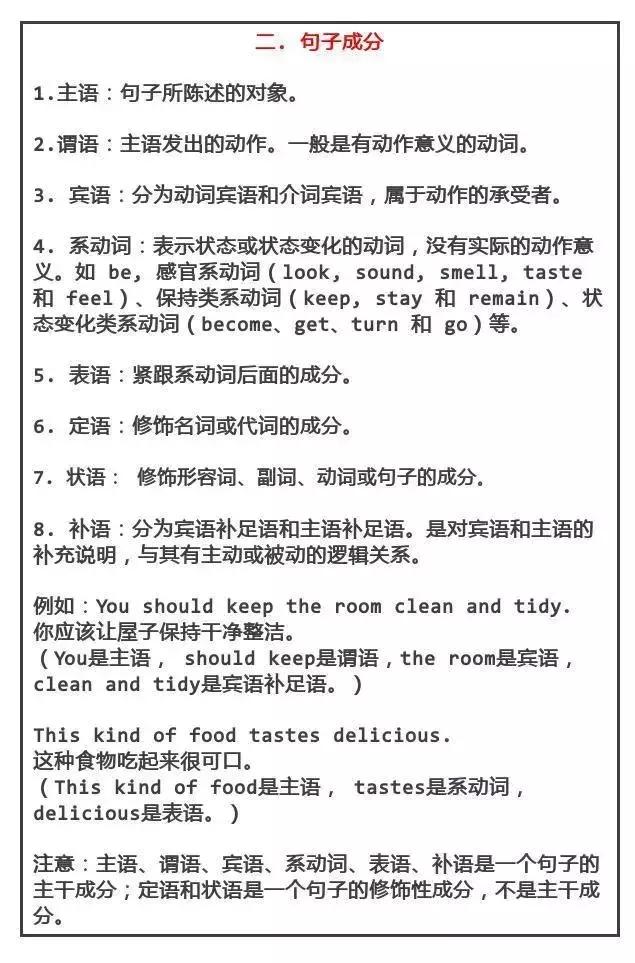 二. 句子成分

1.主语：句子所陈述的对象。

2.谓语：主语发出的动作。一般是有动作意义的动词。

3. 宾语：分为动词宾语和介词宾语，属于动作的承受者。

4. 系动词：表示状态或状态变化的动词，没有实际的动作意义。如 be, 感官系动词（look, sound, smell, taste 和 feel）、保持类系动词（keep, stay 和 remain）、状态变化类系动词（become、get、turn 和 go）等。

5. 表语：紧跟系动词后面的成分。

6. 定语：修饰名词或代词的成分。

7. 状语： 修饰形容词、副词、动词或句子的成分.

8. 补语：分为宾语补足语和主语补足语。是对宾语和主语的补充说明，与其有主动或被动的逻辑关系。

例如：You should keep the room clean and tidy.
你应该让屋子保持干净整洁。
（You是主语， should keep是谓语，the room是宾语，clean and tidy是宾语补足语。）

This kind of food tastes delicious.
这种食物吃起来很可口。
（This kind of food是主语， tastes是系动词，delicious是表语。）

注意：主语、谓语、宾语、系动词、表语、补语是一个句子的主干成分；定语和状语是一个句子的修饰性成分，不是主干成分。